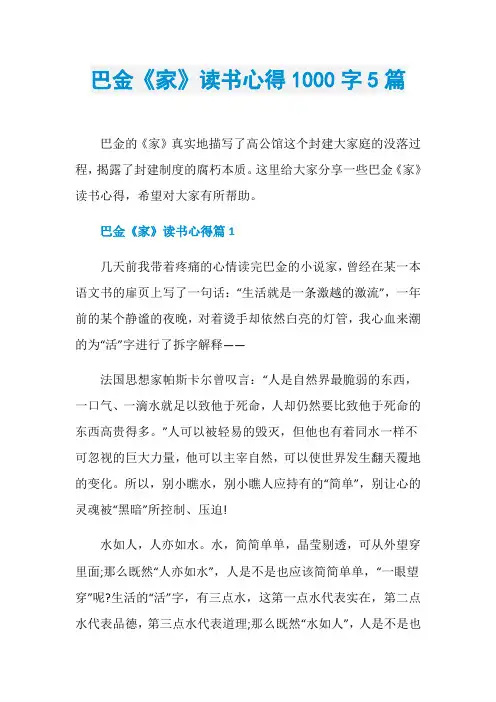 巴金《家》读书心得1000字5篇

巴金的《家》真实地描写了高公馆这个封建大家庭的没落过程，揭露了封建制度的腐朽本质。这里给大家分享一些巴金《家》读书心得，希望对大家有所帮助。

巴金《家》读书心得篇1

几天前我带着疼痛的心情读完巴金的小说家，曾经在某一本语文书的扉页上写了一句话：“生活就是一条激越的激流”，一年前的某个静谧的夜晚，对着烫手却依然白亮的灯管，我心血来潮的为“活”字进行了拆字解释——

法国思想家帕斯卡尔曾叹言：“人是自然界最脆弱的东西，一口气、一滴水就足以致他于死命，人却仍然要比致他于死命的东西高贵得多。”人可以被轻易的毁灭，但他也有着同水一样不可忽视的巨大力量，他可以主宰自然，可以使世界发生翻天覆地的变化。所以，别小瞧水，别小瞧人应持有的“简单”，别让心的灵魂被“黑暗”所控制、压迫!

水如人，人亦如水。水，简简单单，晶莹剔透，可从外望穿里面;那么既然“人亦如水”，人是不是也应该简简单单，“一眼望穿”呢?生活的“活”字，有三点水，这第一点水代表实在，第二点水代表品德，第三点水代表道理;那么既然“水如人”，人是不是也